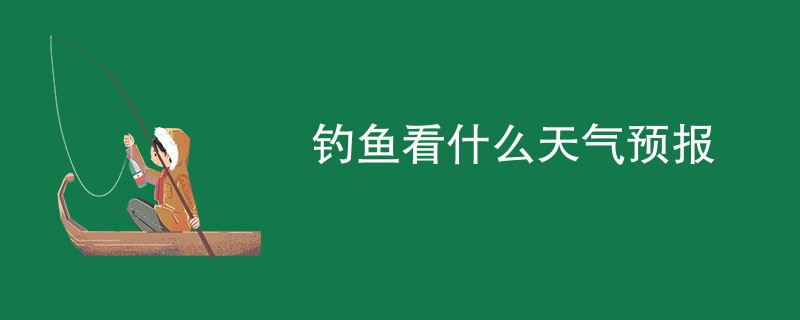 钓鱼看什么天气预报